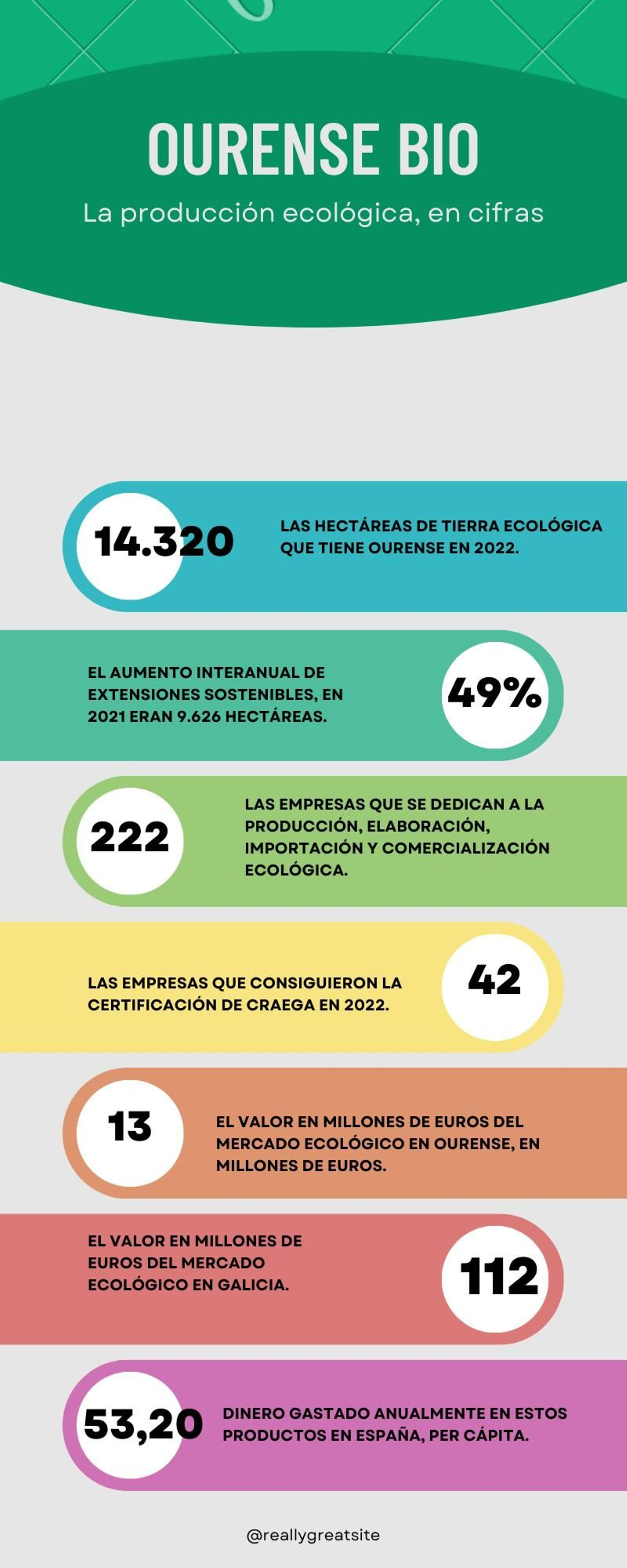 OURENSE BIO

La producción ecológica, en cifras

14.320

LAS HECTÁREAS DE TIERRA ECOLÓGICA QUE TIENE OURENSE EN 2022.

EL AUMENTO INTERANUAL DE EXTENSIONES SOSTENIBLES, EN 2021 ERAN 9.626 HECTÁREAS.

49%

222

LAS EMPRESAS QUE SE DEDICAN A LA PRODUCCIÓN, ELABORACIÓN, IMPORTACIÓN Y COMERCIALIZACIÓN ECOLÓGICA.

LAS EMPRESAS QUE CONSIGUIERON LA CERTIFICACIÓN DE CRAEGA EN 2022.

42

13

EL VALOR EN MILLONES DE EUROS DEL MERCADO ECOLÓGICO EN OURENSE, EN MILLONES DE EUROS.

EL VALOR EN MILLONES DE EUROS DEL MERCADO ECOLÓGICO EN GALICIA.

112

53,20

DINERO GASTADO ANUALMENTE EN ESTOS PRODUCTOS EN ESPAÑA, PER CÁPITA.

@reallygreatsite